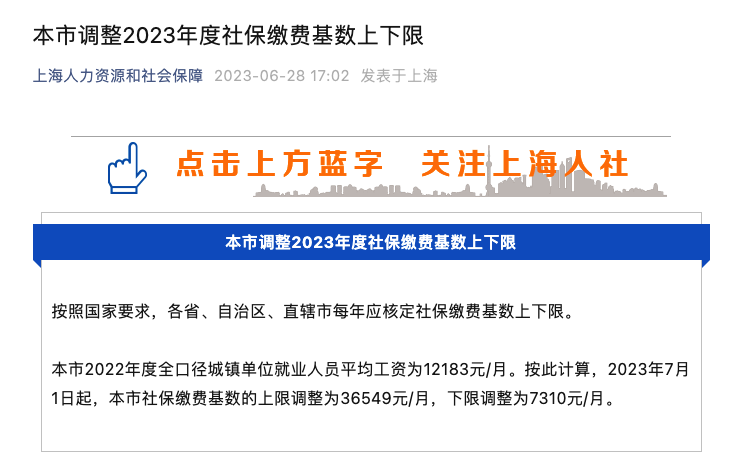 本市调整2023年度社保缴费基数上下限

上海人力资源和社会保障 2023-06-28 17:02 发表于上海

点击上方蓝字 关注上海人社

本市调整2023年度社保缴费基数上下限

按照国家要求，各省、自治区、直辖市每年应核定社保缴费基数上下限。

本市2022年度全口径城镇单位就业人员平均工资为12183元/月。按此计算，2023年7月1日起，本市社保缴费基数的上限调整为36549元/月，下限调整为7310元/月。